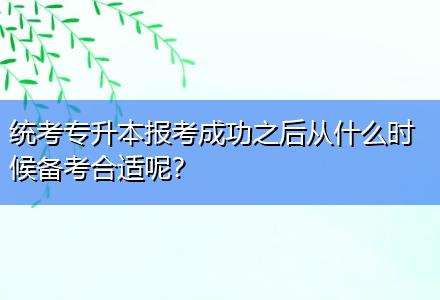 统考专升本报考成功之后从什么时候备考合适呢?